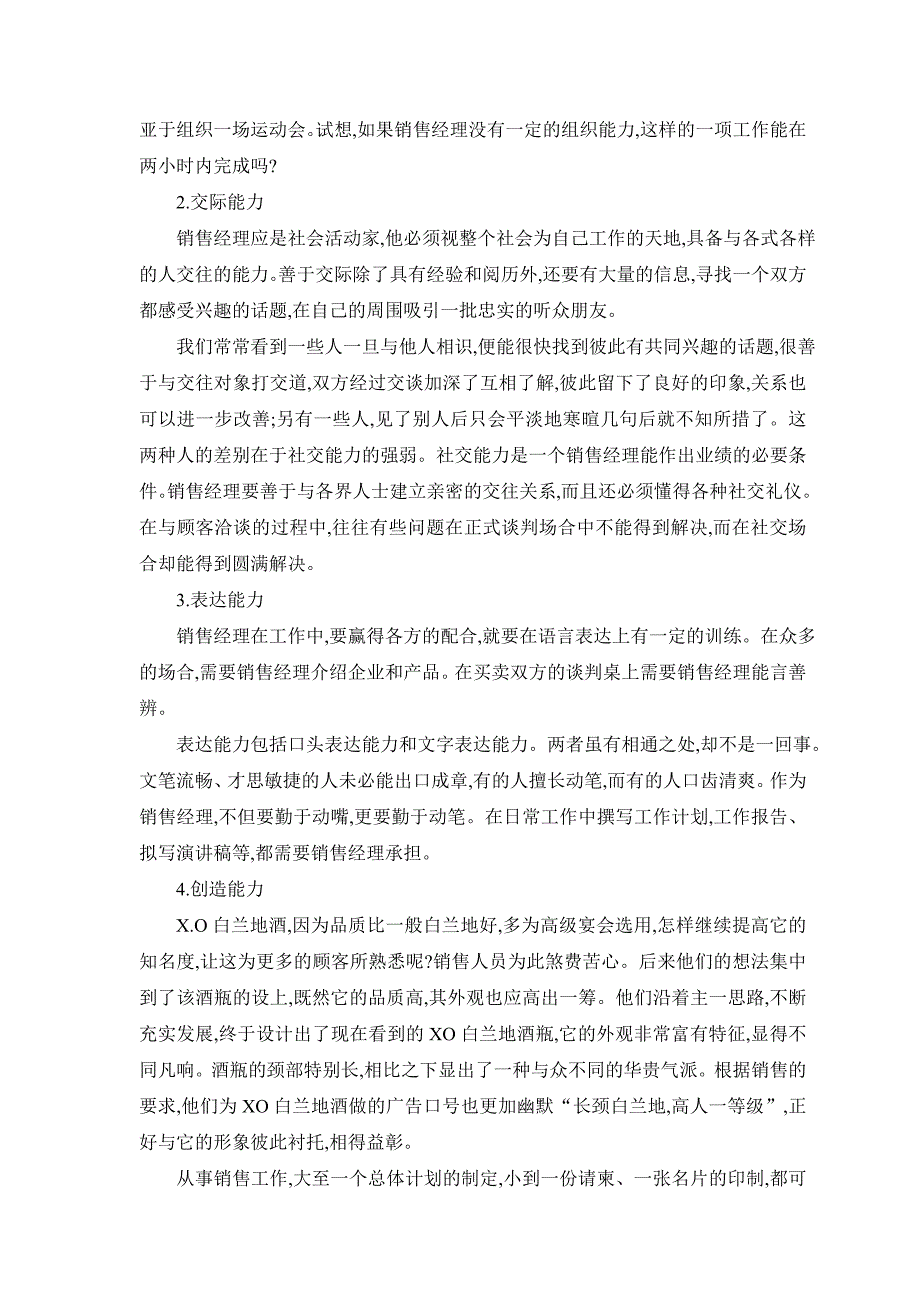 亚于组织一场运动会。试想,如果销售经理没有一定的组织能力,这样的一项工作能在两小时内完成吗?

2.交际能力

销售经理应是社会活动家,他必须视整个社会为自己工作的天地,具备与各式各样的人交往的能力。善于交际除了具有经验和阅历外,还要有大量的信息,寻找一个双方都感受兴趣的话题,在自己的周围吸引一批忠实的听众朋友。

我们常常看到一些人一旦与他人相识,便能很快找到彼此有共同兴趣的话题,很善于与交往对象打交道,双方经过交谈加深了互相了解,彼此留下了良好的印象,关系也可以进一步改善;另有一些人,见了别人后只会平淡地寒暄几句后就不知所措了。这两种人的差别在于社交能力的强弱。社交能力是一个销售经理能作出业绩的必要条件。销售经理要善于与各界人士建立亲密的交往关系,而且还必须懂得各种社交礼仪。在与顾客洽谈的过程中,往往有些问题在正式谈判场合中不能得到解决,而在社交场合却能得到圆满解决。

3.表达能力

销售经理在工作中,要赢得各方的配合,就要在语言表达上有一定的训练。在众多的场合,需要销售经理介绍企业和产品。在买卖双方的谈判桌上需要销售经理能言善辨。

表达能力包括口头表达能力和文字表达能力。两者虽有相通之处,却不是一回事。文笔流畅、才思敏捷的人未必能出口成章,有的人擅长动笔,而有的人口齿清爽。作为销售经理,不但要勤于动嘴,更要勤于动笔。在日常工作中撰写工作计划,工作报告、拟写演讲稿等,都需要销售经理承担。

4.创造能力

X.O 白兰地酒,因为品质比一般白兰地好,多为高级宴会选用,怎样继续提高它的知名度,让这为更多的顾客所熟悉呢?销售人员为此煞费苦心。后来他们的想法集中到了该酒瓶的设上,既然它的品质高,其外观也应高出一筹。他们沿着主一思路,不断充实发展,终于设计出了现在看到的 XO 白兰地酒瓶,它的外观非常富有特征,显得不同凡响。酒瓶的颈部特别长,相比之下显出了一种与众不同的华贵气派。根据销售的要求,他们为 XO 白兰地酒做的广告口号也更加幽默“长颈白兰地,高人一等级”,正好与它的形象彼此衬托,相得益彰。

从事销售工作,大至一个总体计划的制定,小到一份请柬、一张名片的印制,都可